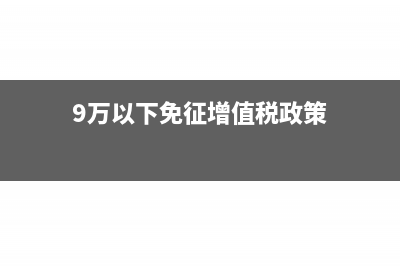 9万以下免征增值税政策